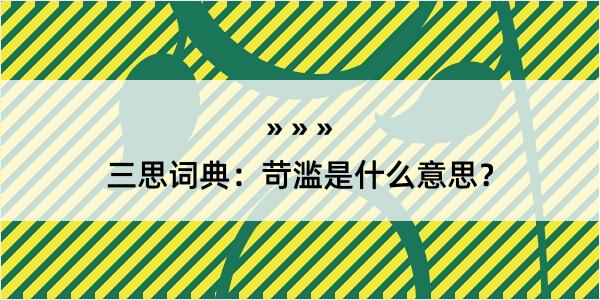 » » »

三思词典：苛滥是什么意思？